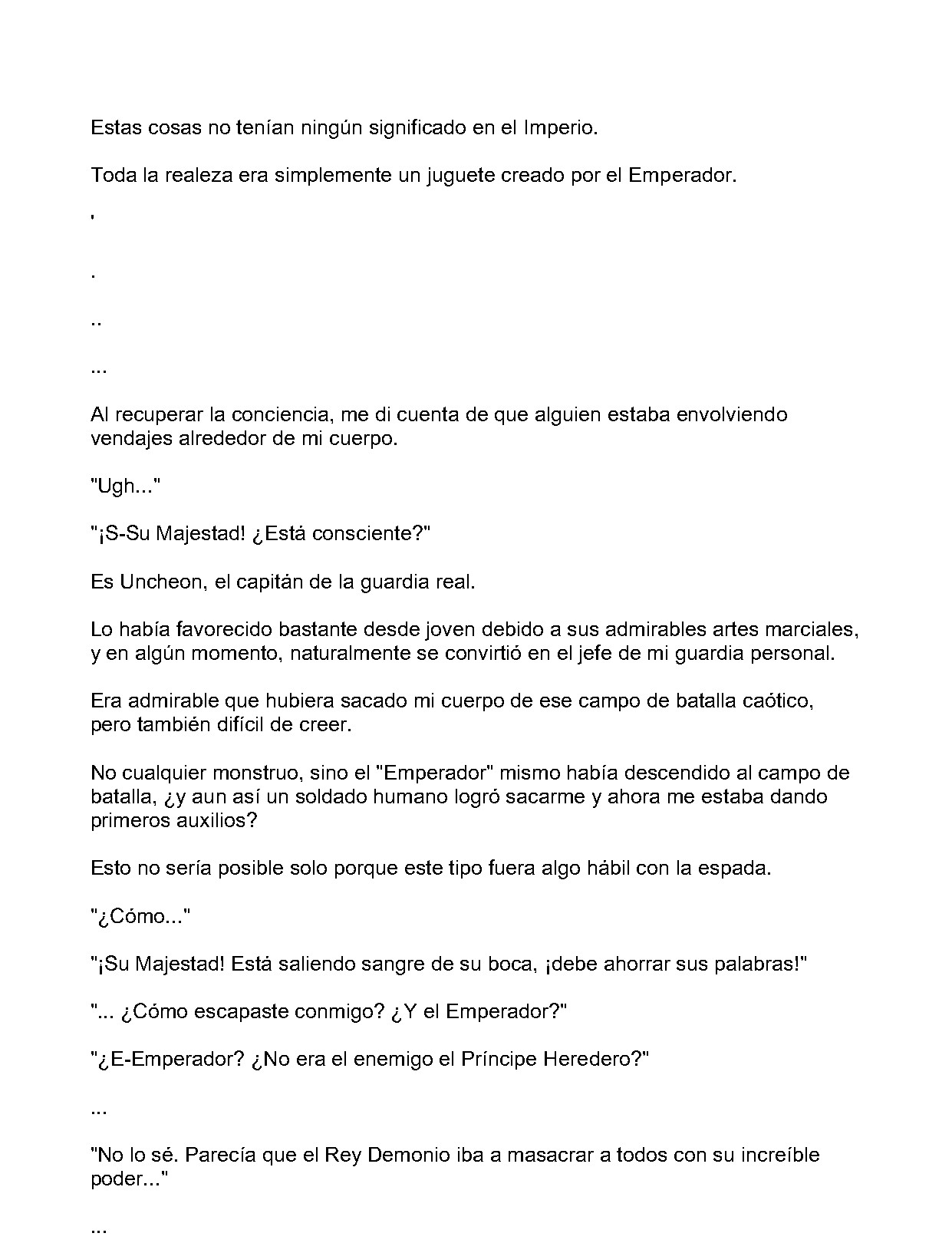 Estas cosas no tenían ningún significado en el Imperio.

Toda la realeza era simplemente un juguete creado por el Emperador.

'

.

..

...

Al recuperar la conciencia, me di cuenta de que alguien estaba envolviendo vendajes alrededor de mi cuerpo.

"Ugh..."

"¡S-Su Majestad! ¿Está consciente?"

Es Uncheon, el capitán de la guardia real.

Lo había favorecido bastante desde joven debido a sus admirables artes marciales, y en algún momento, naturalmente se convirtió en el jefe de mi guardia personal.

Era admirable que hubiera sacado mi cuerpo de ese campo de batalla caótico, pero también difícil de creer.

No cualquier monstruo, sino el "Emperador" mismo había descendido al campo de batalla, ¿y aun así un soldado humano logró sacarme y ahora me estaba dando primeros auxilios?

Esto no sería posible solo porque este tipo fuera algo hábil con la espada.

"¿Cómo..."

"¡Su Majestad! Está saliendo sangre de su boca, ¡debe ahorrar sus palabras!"

"... ¿Cómo escapaste conmigo? ¿Y el Emperador?"

"¿E-Emperador? ¿No era el enemigo el Príncipe Heredero?"

...

"No lo sé. Parecía que el Rey Demonio iba a masacrar a todos con su increíble poder..."

...